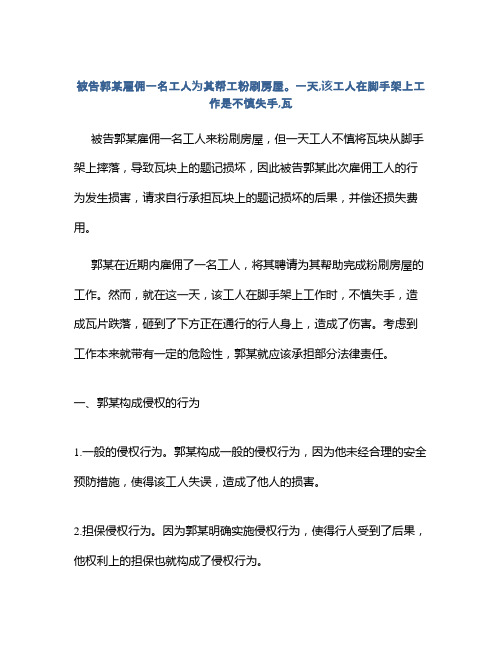 被告郭某雇佣一名工人为其帮工粉刷房屋。一天,该工人在脚手架上工作是不慎失手,瓦

被告郭某雇佣一名工人来粉刷房屋，但一天工人不慎将瓦块从脚手架上摔落，导致瓦块上的题记损坏，因此被告郭某此次雇佣工人的行为发生损害，请求自行承担瓦块上的题记损坏的后果，并偿还损失费用。

郭某在近期内雇佣了一名工人，将其聘请为其帮助完成粉刷房屋的工作。然而，就在这一天，该工人在脚手架上工作时，不慎失手，造成瓦片跌落，砸到了下方正在通行的行人身上，造成了伤害。考虑到工作本来就带有一定的危险性，郭某就应该承担部分法律责任。

一、郭某构成侵权的行为

1.一般的侵权行为。郭某构成一般的侵权行为，因为他未经合理的安全预防措施，使得该工人失误，造成了他人的损害。

2.担保侵权行为。因为郭某明确实施侵权行为，使得行人受到了后果，他权利上的担保也就构成了侵权行为。